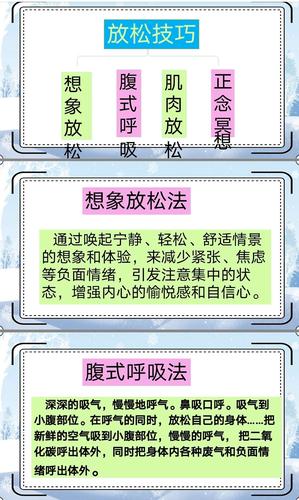 放松技巧

想象放松

腹式呼吸

肌肉放松

正念冥想

想象放松法

通过唤起宁静、轻松、舒适情景的想象和体验，来减少紧张、焦虑等负面情绪，引发注意集中的状态，增强内心的愉悦感和自信心。

腹式呼吸法

深深的吸气，慢慢地呼气。鼻吸口呼。吸气到小腹部位。在呼气的同时，放松自己的身体……把新鲜的空气吸到小腹部位，慢慢的呼气，把二氧化碳呼出体外，同时把身体内各种废气和负面情绪呼出体外。